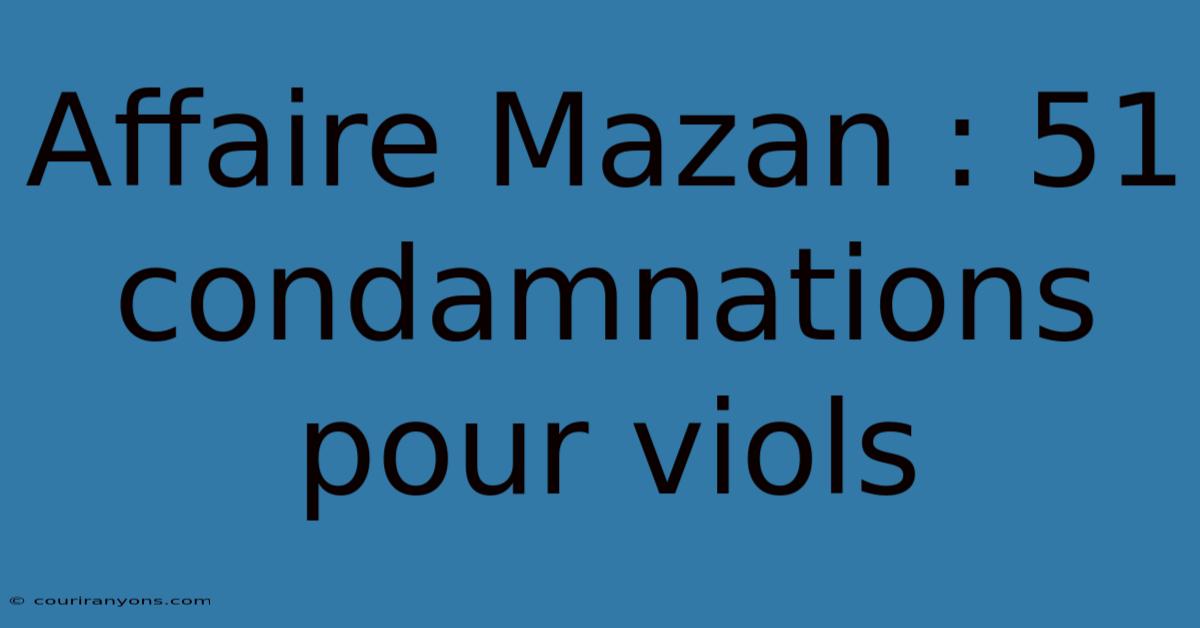 Affaire Mazan : 51 condamnations pour viols

© couriranyons.com